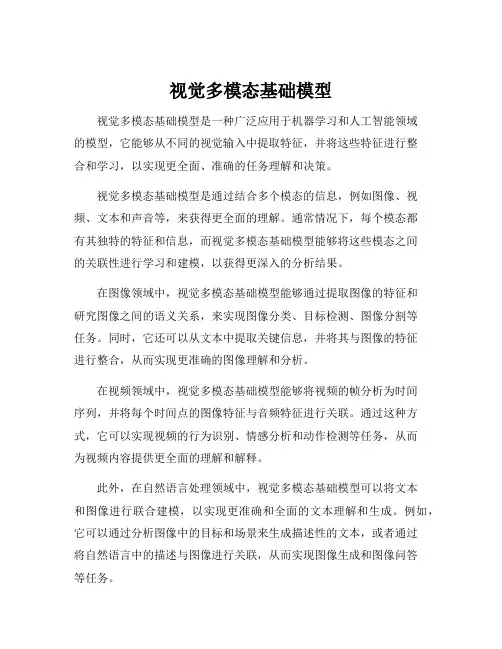 视觉多模态基础模型

视觉多模态基础模型是一种广泛应用于机器学习和人工智能领域的模型，它能够从不同的视觉输入中提取特征，并将这些特征进行整合和学习，以实现更全面、准确的任务理解和决策。

视觉多模态基础模型是通过结合多个模态的信息，例如图像、视频、文本和声音等，来获得更全面的理解。通常情况下，每个模态都有其独特的特征和信息，而视觉多模态基础模型能够将这些模态之间的关联性进行学习和建模，以获得更深入的分析结果。

在图像领域中，视觉多模态基础模型能够通过提取图像的特征和研究图像之间的语义关系，来实现图像分类、目标检测、图像分割等任务。同时，它还可以从文本中提取关键信息，并将其与图像的特征进行整合，从而实现更准确的图像理解和分析。

在视频领域中，视觉多模态基础模型能够将视频的帧分析为时间序列，并将每个时间点的图像特征与音频特征进行关联。通过这种方式，它可以实现视频的行为识别、情感分析和动作检测等任务，从而为视频内容提供更全面的理解和解释。

此外，在自然语言处理领域中，视觉多模态基础模型可以将文本和图像进行联合建模，以实现更准确和全面的文本理解和生成。例如，它可以通过分析图像中的目标和场景来生成描述性的文本，或者通过将自然语言中的描述与图像进行关联，从而实现图像生成和图像问答等任务。